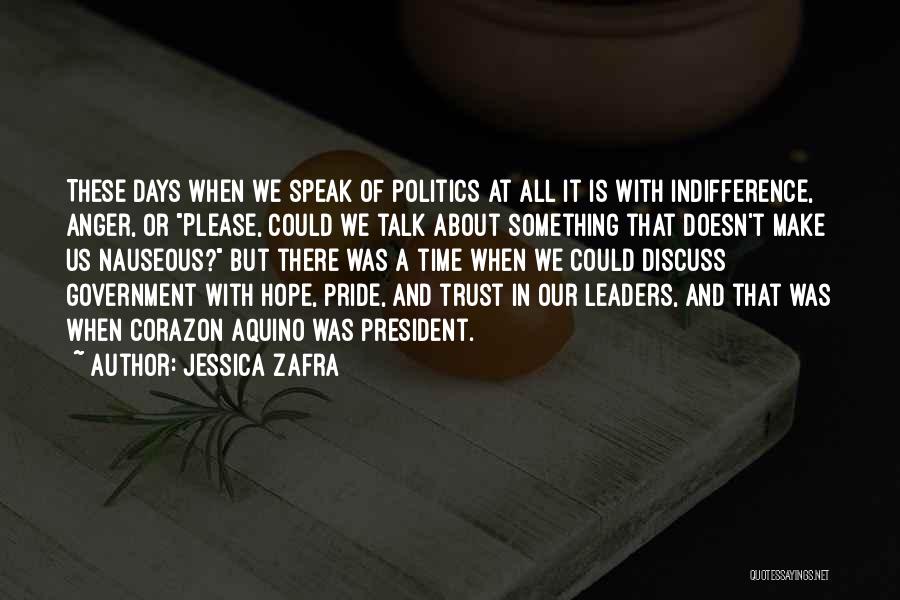 THESE DAYS WHEN WE SPEAK OF POLITICS AT ALL IT IS WITH INDIFFERENCE, ANGER, OR "PLEASE, COULD WE TALK ABOUT SOMETHING THAT DOESN'T MAKE US NAUSEOUS?" BUT THERE WAS A TIME WHEN WE COULD DISCUSS GOVERNMENT WITH HOPE, PRIDE, AND TRUST IN OUR LEADERS, AND THAT WAS WHEN CORAZON AQUINO WAS PRESIDENT.

~ AUTHOR: JESSICA ZAFRA

QUOTESSAYINGS.NET